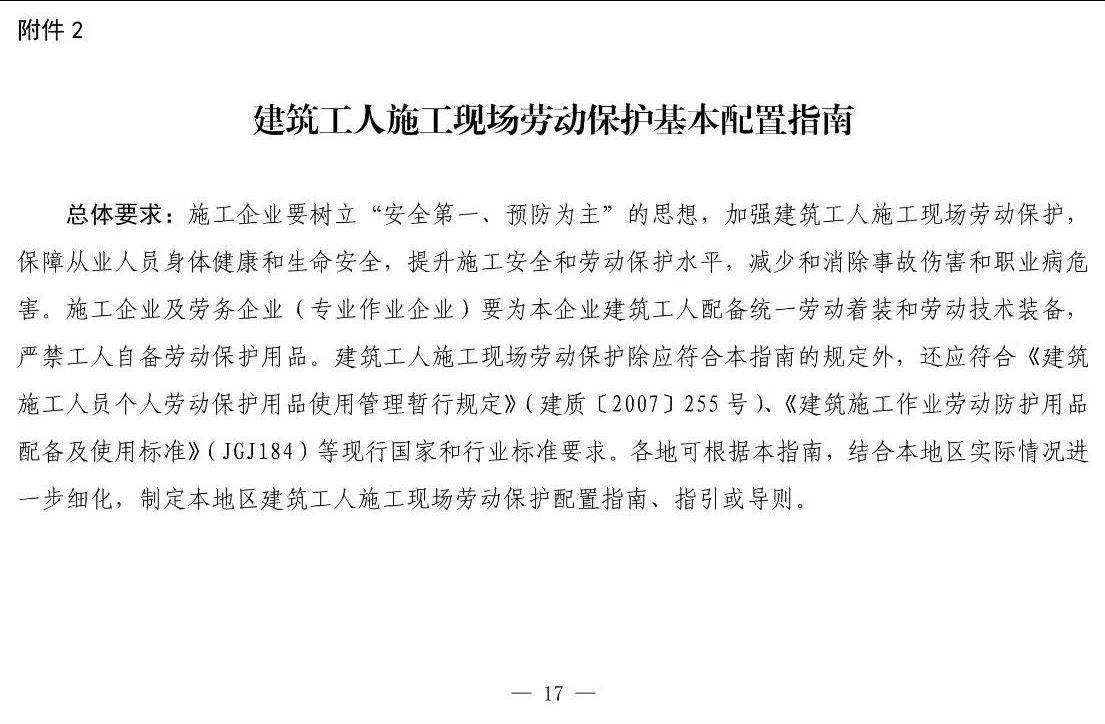 附件 2

建筑工人施工现场劳动保护基本配置指南

总体要求：施工企业要树立“安全第一、预防为主”的思想，加强建筑工人施工现场劳动保护，保障从业人员身体健康和生命安全，提升施工安全和劳动保护水平，减少和消除事故伤害和职业病危害。施工企业及劳务企业（专业作业企业）要为本企业建筑工人配备统一劳动着装和劳动技术装备，严禁工人自备劳动保护用品。建筑工人施工现场劳动保护除应符合本指南的规定外，还应符合《建筑施工人员个人劳动保护用品使用管理暂行规定》（建质〔2007〕255 号）、《建筑施工作业劳动防护用品配备及使用标准》（JGJ184）等现行国家和行业标准要求。各地可根据本指南，结合本地区实际情况进一步细化，制定本地区建筑工人施工现场劳动保护配置指南、指引或导则。

— 17 —